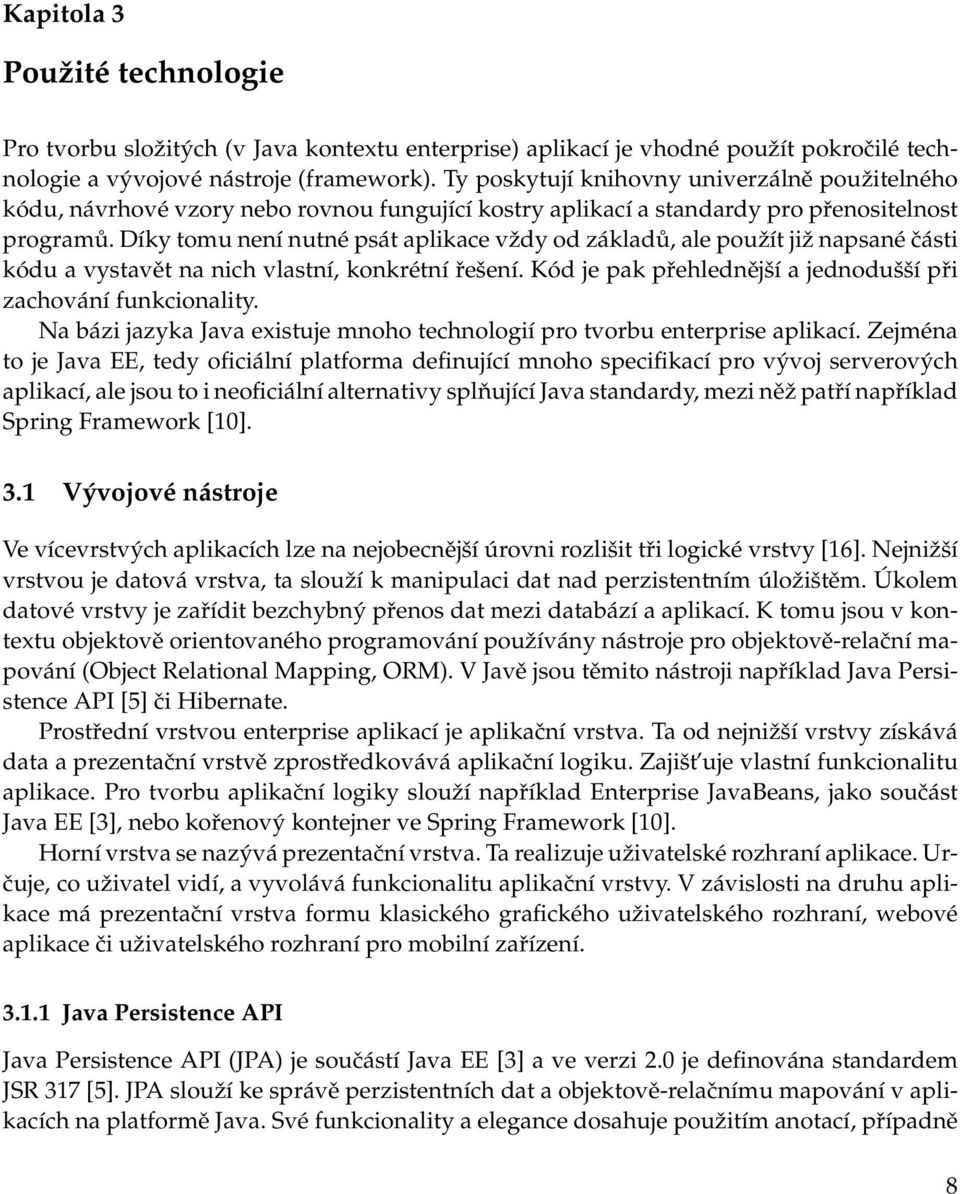 Kapitola 3

Použité technologie

Pro tvorbu složitých (v Java kontextu enterprise) aplikací je vhodné použít pokročilé technologie a vývojové nástroje (framework). Ty poskytují knihovny univerzálně použitelného kódu, návrhové vzory nebo rovnou fungující kostry aplikací a standardy pro přenositelnost programů. Díky tomu není nutné psát aplikace vždy od základů, ale použít již napsané části kódu a vystavět na nich vlastní, konkrétní řešení. Kód je pak přehlednější a jednodušší při zachování funkcionality.

Na bázi jazyka Java existuje mnoho technologií pro tvorbu enterprise aplikací. Zejména to je Java EE, tedy oficiální platforma definující mnoho specifikací pro vývoj serverových aplikací, ale jsou to i neoficiální alternativy splňující Java standardy, mezi něž patří například Spring Framework [10].

3.1 Vývojové nástroje

Ve vícevrstvých aplikacích lze na nejobecnější úrovni rozlišit tři logické vrstvy [16]. Nejnižší vrstvou je datová vrstva, ta slouží k manipulaci dat nad perzistentním úložištěm. Úkolem datové vrstvy je zařídit bezchybný přenos dat mezi databází a aplikací. K tomu jsou v kontextu objektově orientovaného programování používány nástroje pro objektově-relační mapování (Object Relational Mapping, ORM). V Javě jsou těmito nástroji například Java Persistence API [5] či Hibernate.

Prostřední vrstvou enterprise aplikací je aplikační vrstva. Ta od nejnižší vrstvy získává data a prezentační vrstvě zprostředkovává aplikační logiku. Zajišťuje vlastní funkcionalitu aplikace. Pro tvorbu aplikační logiky slouží například Enterprise JavaBeans, jako součást Java EE [3], nebo kořenový kontejner ve Spring Framework [10].

Horní vrstva se nazývá prezentační vrstva. Ta realizuje uživatelské rozhraní aplikace. Určuje, co uživatel vidí, a vyvolává funkcionalitu aplikační vrstvy. V závislosti na druhu aplikace má prezentační vrstva formu klasického grafického uživatelského rozhraní, webové aplikace či uživatelského rozhraní pro mobilní zařízení.

3.1.1 Java Persistence API

Java Persistence API (JPA) je součástí Java EE [3] a ve verzi 2.0 je definována standardem JSR 317 [5]. JPA slouží ke správě perzistentních dat a objektově-relačnímu mapování v aplikacích na platformě Java. Své funkcionality a elegance dosahuje použitím anotací, případně

8